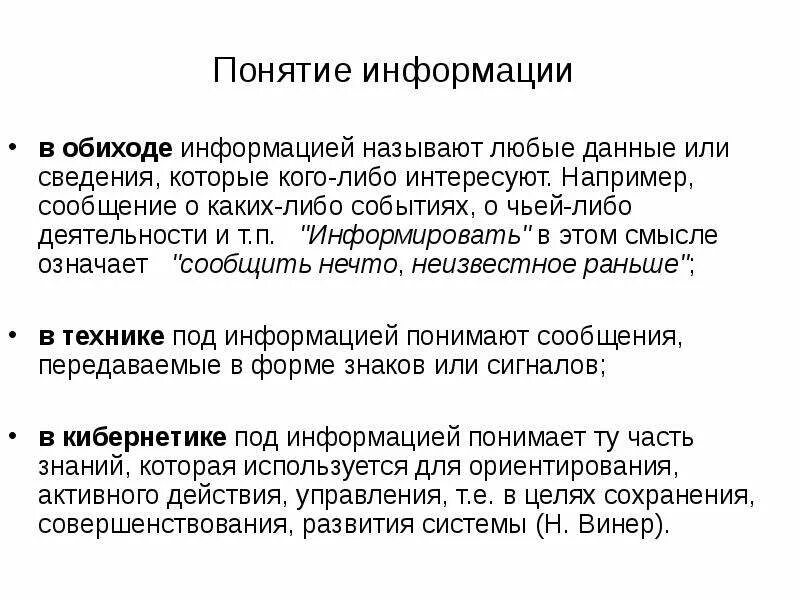 Понятие информации

• в обиходе информацией называют любые данные или сведения, которые кого-либо интересуют. Например, сообщение о каких-либо событиях, о чьей-либо деятельности и т.п. "Информировать" в этом смысле означает "сообщить нечто, неизвестное раньше";

• в технике под информацией понимают сообщения, передаваемые в форме знаков или сигналов;

• в кибернетике под информацией понимает ту часть знаний, которая используется для ориентирования, активного действия, управления, т.е. в целях сохранения, совершенствования, развития системы (Н. Винер).